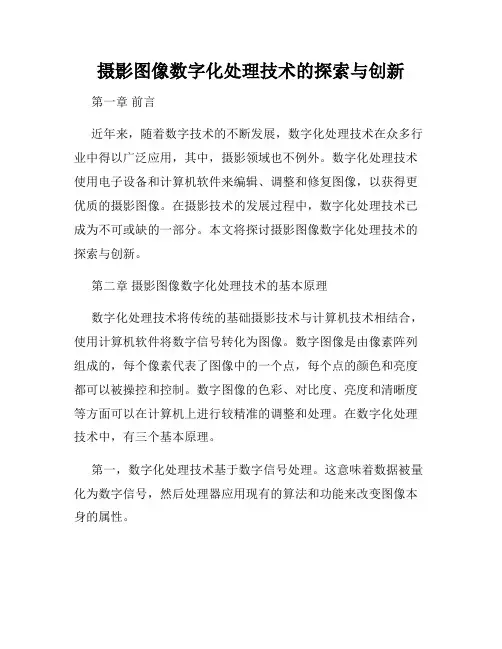 摄影图像数字化处理技术的探索与创新

第一章 前言

近年来，随着数字技术的不断发展，数字化处理技术在众多行业中得以广泛应用，其中，摄影领域也不例外。数字化处理技术使用电子设备和计算机软件来编辑、调整和修复图像，以获得更优质的摄影图像。在摄影技术的发展过程中，数字化处理技术已成为不可或缺的一部分。本文将探讨摄影图像数字化处理技术的探索与创新。

第二章 摄影图像数字化处理技术的基本原理

数字化处理技术将传统的基础摄影技术与计算机技术相结合，使用计算机软件将数字信号转化为图像。数字图像是由像素阵列组成的，每个像素代表了图像中的一个点，每个点的颜色和亮度都可以被操控和控制。数字图像的色彩、对比度、亮度和清晰度等方面可以在计算机上进行较精准的调整和处理。在数字化处理技术中，有三个基本原理。

第一，数字化处理技术基于数字信号处理。这意味着数据被量化为数字信号，然后处理器应用现有的算法和功能来改变图像本身的属性。